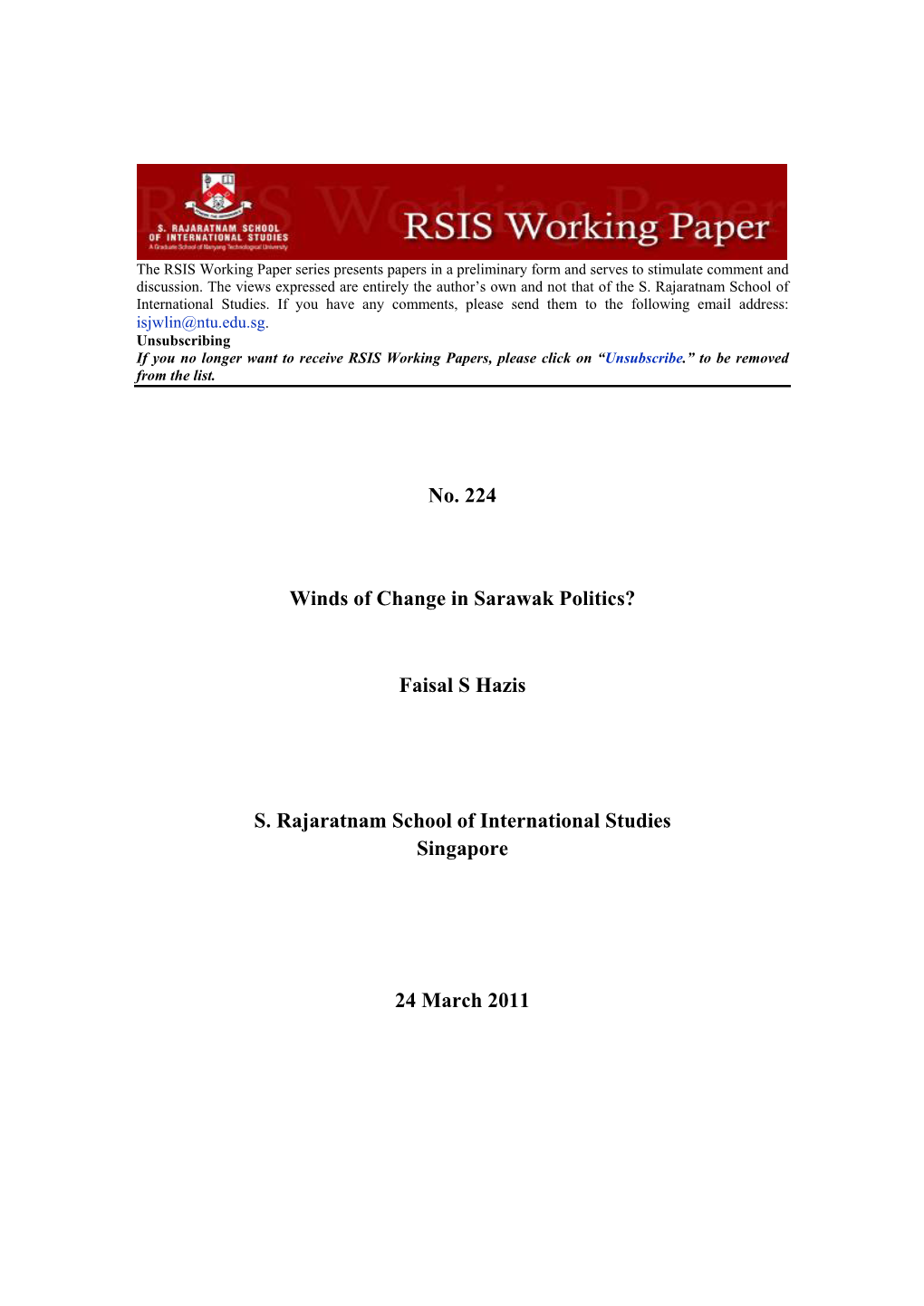 S. RAJARATNAM SCHOOL OF INTERNATIONAL STUDIES
A Graduate School of Nanyang Technological University

RSIS Working Paper

The RSIS Working Paper series presents papers in a preliminary form and serves to stimulate comment and discussion. The views expressed are entirely the author's own and not that of the S. Rajaratnam School of International Studies. If you have any comments, please send them to the following email address: isjwlin@ntu.edu.sg.

Unsubscribing

If you no longer want to receive RSIS Working Papers, please click on "Unsubscribe." to be removed from the list.

No. 224

Winds of Change in Sarawak Politics?

Faisal S Hazis

S. Rajaratnam School of International Studies
Singapore

24 March 2011